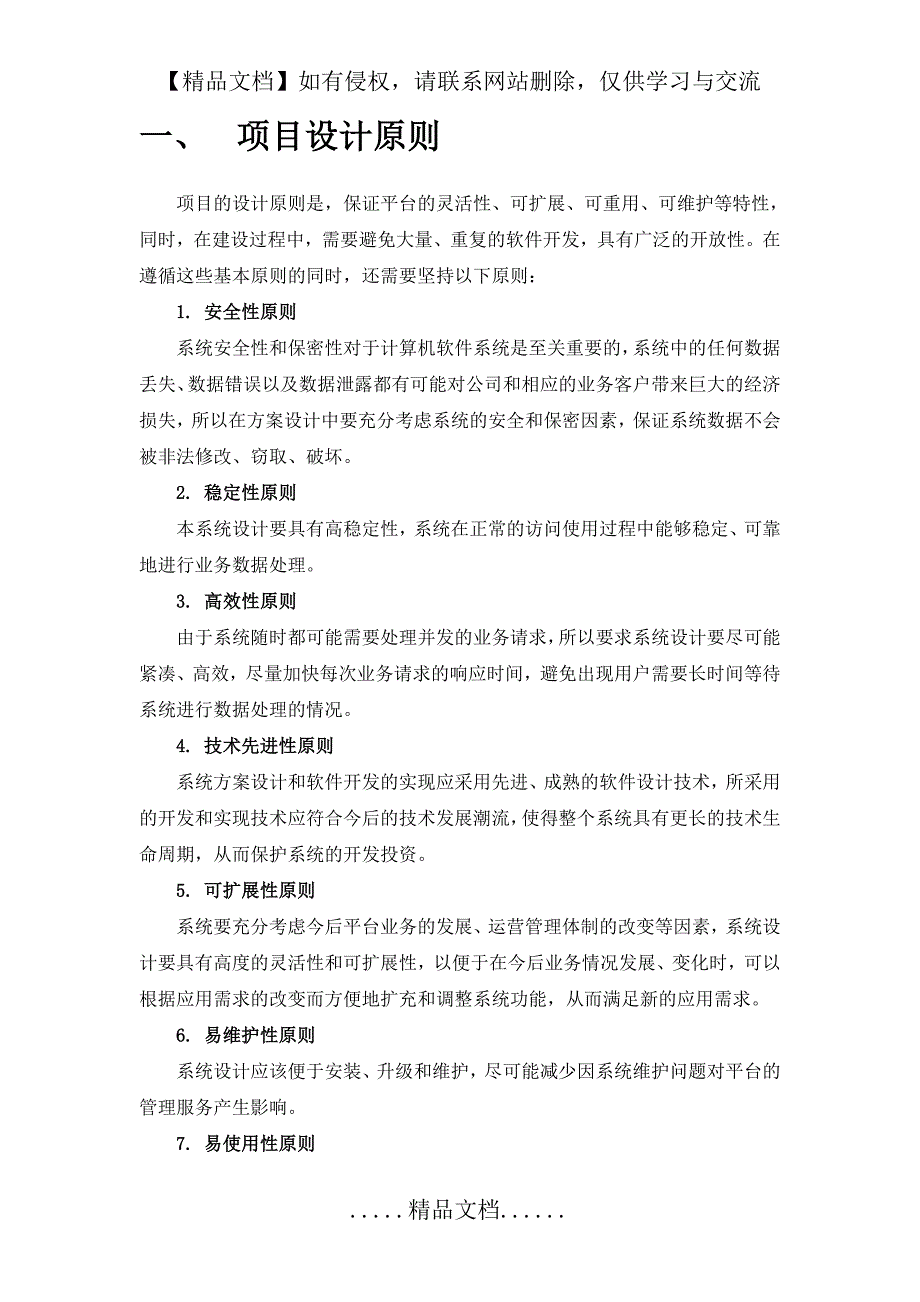 【精品文档】如有侵权，请联系网站删除，仅供学习与交流

一、 项目设计原则

项目的设计原则是，保证平台的灵活性、可扩展、可重用、可维护等特性，同时，在建设过程中，需要避免大量、重复的软件开发，具有广泛的开放性。在遵循这些基本原则的同时，还需要坚持以下原则：

1. 安全性原则

系统安全性和保密性对于计算机软件系统是至关重要的，系统中的任何数据丢失、数据错误以及数据泄露都有可能对公司和相应的业务客户带来巨大的经济损失，所以在方案设计中要充分考虑系统的安全和保密因素，保证系统数据不会被非法修改、窃取、破坏。

2. 稳定性原则

本系统设计要具有高稳定性，系统在正常的访问使用过程中能够稳定、可靠地进行业务数据处理。

3. 高效性原则

由于系统随时都可能需要处理并发的业务请求，所以要求系统设计要尽可能紧凑、高效，尽量加快每次业务请求的响应时间，避免出现用户需要长时间等待系统进行数据处理的情况。

4. 技术先进性原则

系统方案设计和软件开发的实现应采用先进、成熟的软件设计技术，所采用的开发和实现技术应符合今后的技术发展潮流，使得整个系统具有更长的技术生命周期，从而保护系统的开发投资。

5. 可扩展性原则

系统要充分考虑今后平台业务的发展、运营管理体制的改变等因素，系统设计要具有高度的灵活性和可扩展性，以便于在今后业务情况发展、变化时，可以根据应用需求的改变而方便地扩充和调整系统功能，从而满足新的应用需求。

6. 易维护性原则

系统设计应该便于安装、升级和维护，尽可能减少因系统维护问题对平台的管理服务产生影响。

7. 易使用性原则

.....精品文档......